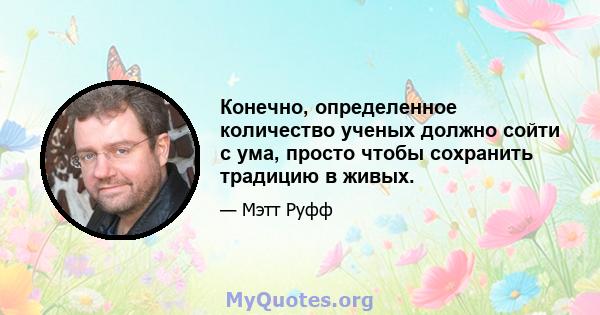 Конечно, определенное количество ученых должно сойти с ума, просто чтобы сохранить традицию в живых.

— Мэтт Руфф

MyQuotes.org